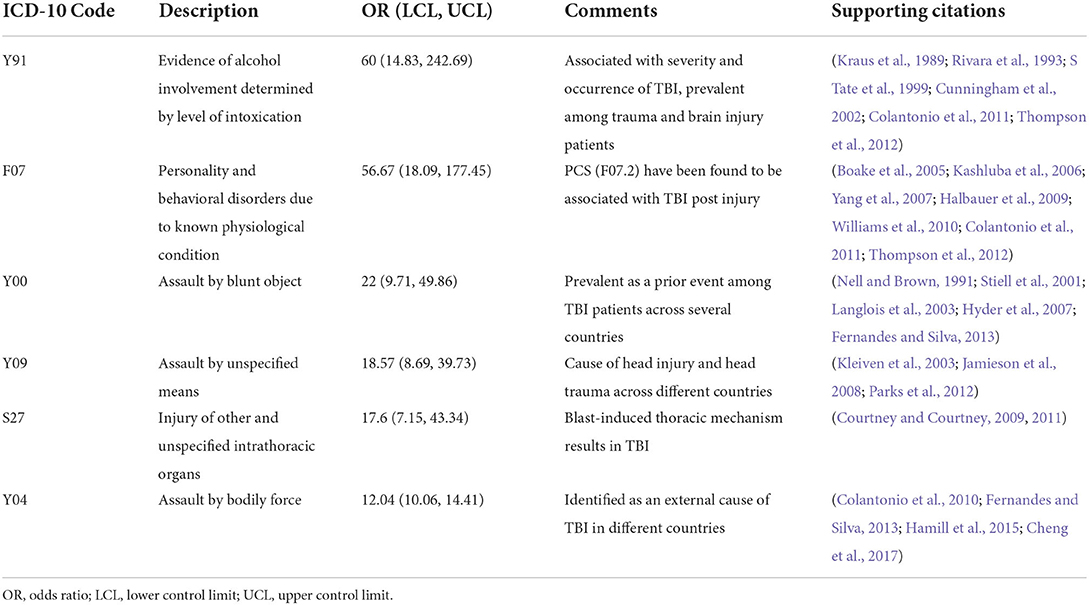 | ICD-10 Code | Description | OR (LCL, UCL) | Comments | Supporting citations |
|---|---|---|---|---|
| Y91 | Evidence of alcohol involvement determined by level of intoxication | 60 (14.83, 242.69) | Associated with severity and occurrence of TBI, prevalent among trauma and brain injury patients | (Kraus et al., 1989; Rivara et al., 1993; S Tate et al., 1999; Cunningham et al., 2002; Colantonio et al., 2011; Thompson et al., 2012) |
| F07 | Personality and behavioral disorders due to known physiological condition | 56.67 (18.09, 177.45) | PCS (F07.2) have been found to be associated with TBI post injury | (Boake et al., 2005; Kashluba et al., 2006; Yang et al., 2007; Halbauer et al., 2009; Williams et al., 2010; Colantonio et al., 2011; Thompson et al., 2012) |
| Y00 | Assault by blunt object | 22 (9.71, 49.86) | Prevalent as a prior event among TBI patients across several countries | (Nell and Brown, 1991; Stiell et al., 2001; Langlois et al., 2003; Hyder et al., 2007; Fernandes and Silva, 2013) |
| Y09 | Assault by unspecified means | 18.57 (8.69, 39.73) | Cause of head injury and head trauma across different countries | (Kleiven et al., 2003; Jamieson et al., 2008; Parks et al., 2012) |
| S27 | Injury of other and unspecified intrathoracic organs | 17.6 (7.15, 43.34) | Blast-induced thoracic mechanism results in TBI | (Courtney and Courtney, 2009, 2011) |
| Y04 | Assault by bodily force | 12.04 (10.06, 14.41) | Identified as an external cause of TBI in different countries | (Colantonio et al., 2010; Fernandes and Silva, 2013; Hamill et al., 2015; Cheng et al., 2017) |

OR, odds ratio; LCL, lower control limit; UCL, upper control limit.